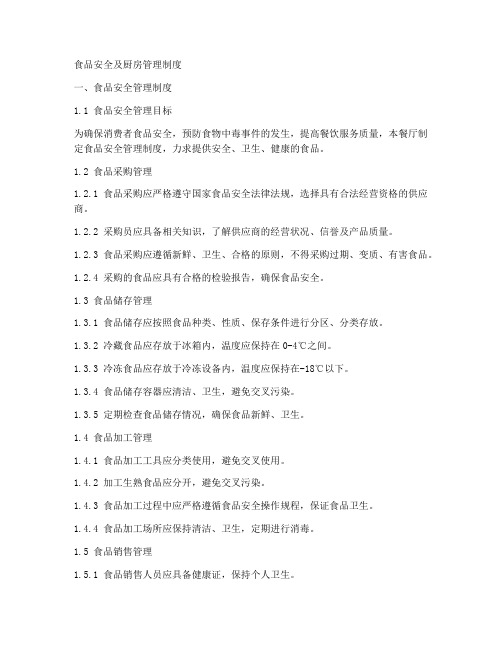 食品安全及厨房管理制度

一、食品安全管理制度

1.1 食品安全管理目标

为确保消费者食品安全，预防食物中毒事件的发生，提高餐饮服务质量，本餐厅制定食品安全管理制度，力求提供安全、卫生、健康的食品。

1.2 食品采购管理

1.2.1 食品采购应严格遵守国家食品安全法律法规，选择具有合法经营资格的供应商。

1.2.2 采购员应具备相关知识，了解供应商的经营状况、信誉及产品质量。

1.2.3 食品采购应遵循新鲜、卫生、合格的原则，不得采购过期、变质、有害食品。

1.2.4 采购的食品应具有合格的检验报告，确保食品安全。

1.3 食品储存管理

1.3.1 食品储存应按照食品种类、性质、保存条件进行分区、分类存放。

1.3.2 冷藏食品应存放于冰箱内，温度应保持在 0-4℃之间。

1.3.3 冷冻食品应存放于冷冻设备内，温度应保持在-18℃以下。

1.3.4 食品储存容器应清洁、卫生，避免交叉污染。

1.3.5 定期检查食品储存情况，确保食品新鲜、卫生。

1.4 食品加工管理

1.4.1 食品加工工具应分类使用，避免交叉使用。

1.4.2 加工生熟食品应分开，避免交叉污染。

1.4.3 食品加工过程中应严格遵循食品安全操作规程，保证食品卫生。

1.4.4 食品加工场所应保持清洁、卫生，定期进行消毒。

1.5 食品销售管理

1.5.1 食品销售人员应具备健康证，保持个人卫生。